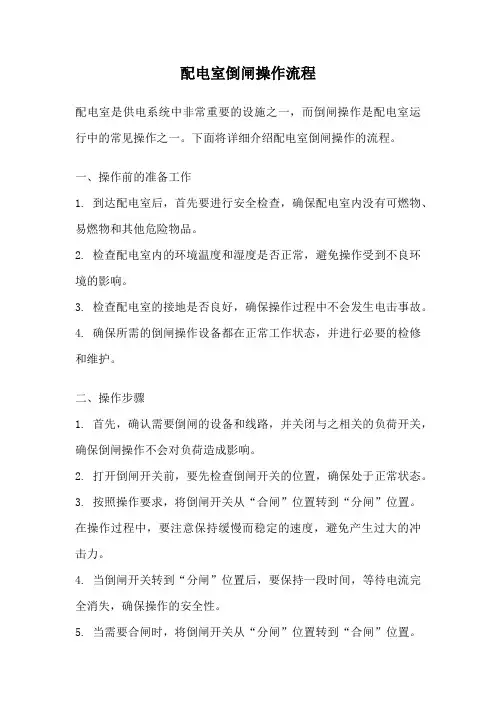 配电室倒闸操作流程

配电室是供电系统中非常重要的设施之一，而倒闸操作是配电室运行中的常见操作之一。下面将详细介绍配电室倒闸操作的流程。

一、操作前的准备工作

1. 到达配电室后，首先要进行安全检查，确保配电室内没有可燃物、易燃物和其他危险物品。

2. 检查配电室内的环境温度和湿度是否正常，避免操作受到不良环境的影响。

3. 检查配电室的接地是否良好，确保操作过程中不会发生电击事故。

4. 确保所需的倒闸操作设备都在正常工作状态，并进行必要的检修和维护。

二、操作步骤

1. 首先，确认需要倒闸的设备和线路，并关闭与之相关的负荷开关，确保倒闸操作不会对负荷造成影响。

2. 打开倒闸开关前，要先检查倒闸开关的位置，确保处于正常状态。

3. 按照操作要求，将倒闸开关从“合闸”位置转到“分闸”位置。在操作过程中，要注意保持缓慢而稳定的速度，避免产生过大的冲击力。

4. 当倒闸开关转到“分闸”位置后，要保持一段时间，等待电流完全消失，确保操作的安全性。

5. 当需要合闸时，将倒闸开关从“分闸”位置转到“合闸”位置。